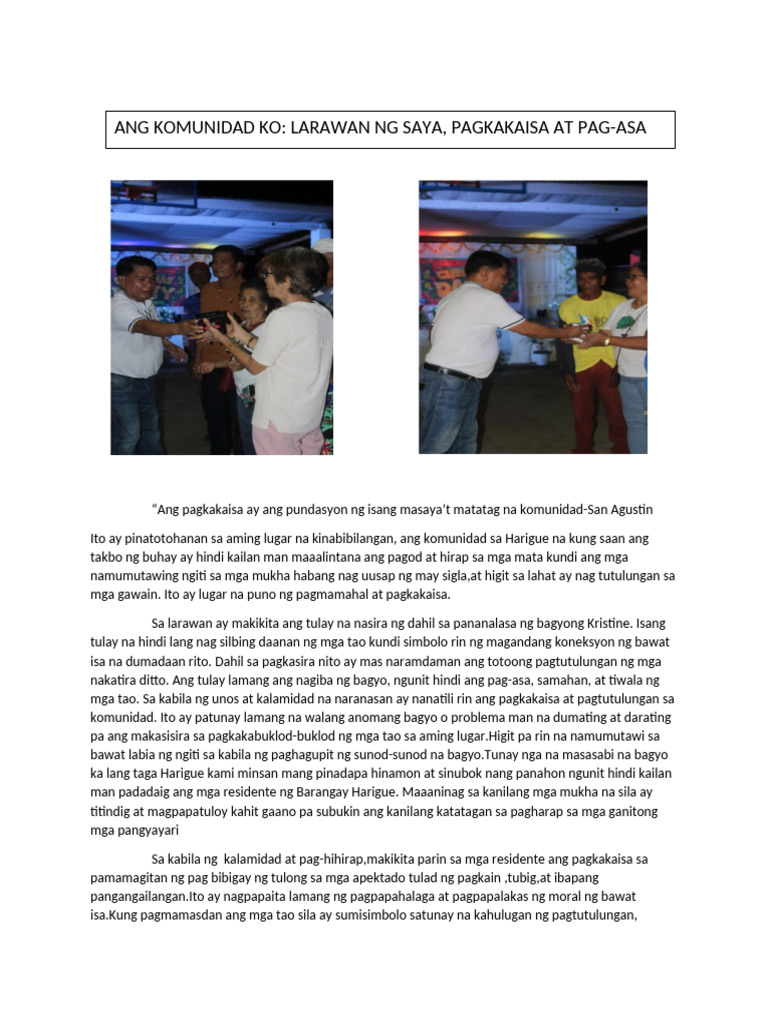 ANG KOMUNIDAD KO: LARAWAN NG SAYA, PAGKAKAISA AT PAG-ASA

"Ang pagkakaisa ay ang pundasyon ng isang masaya't matatag na komunidad-San Agustin

Ito ay pinatotohanan sa aming lugar na kinabibilangan, ang komunidad sa Harigue na kung saan ang takbo ng buhay ay hindi kailan man maaalintana ang pagod at hirap sa mga mata kundi ang mga namumutawing ngiti sa mga mukha habang nag uusap ng may sigla,at higit sa lahat ay nag tutulungan sa mga gawain. Ito ay lugar na puno ng pagmamahal at pagkakaisa.

Sa larawan ay makikita ang tulay na nasira ng dahil sa pananalasa ng bagyong Kristine. Isang tulay na hindi lang nag silbing daanan ng mga tao kundi simbolo rin ng magandang koneksyon ng bawat isa na dumadaan rito. Dahil sa pagkasira nito ay mas naramdaman ang totoong pagtutulungan ng mga nakatira ditto. Ang tulay lamang ang nagiba ng bagyo, ngunit hindi ang pag-asa, samahan, at tiwala ng mga tao. Sa kabila ng unos at kalamidad na naranasan ay nanatili rin ang pagkakaisa at pagtutulungan sa komunidad. Ito ay patunay lamang na walang anomang bagyo o problema man na dumating at darating pa ang makasisira sa pagkakabuklod-buklod ng mga tao sa aming lugar.Higit pa rin na namumutawi sa bawat labia ng ngiti sa kabila ng paghagupit ng sunod-sunod na bagyo.Tunay nga na masasabi na bagyo ka lang taga Harigue kami minsan mang pinadapa hinamon at sinubok nang panahon ngunit hindi kailan man padadaig ang mga residente ng Barangay Harigue. Maaaninag sa kanilang mga mukha na sila ay titindig at magpapatuloy kahit gaano pa subukin ang kanilang katatagan sa pagharap sa mga ganitong mga pangyayari

Sa kabila ng kalamidad at pag-hihirap,makikita parin sa mga residente ang pagkakaisa sa pamamagitan ng pag bibigay ng tulong sa mga apektado tulad ng pagkain ,tubig,at ibapang pangangailangan.Ito ay nagpapaita lamang ng pagpapahalaga at pagpapalakas ng moral ng bawat isa.Kung pagmamasdan ang mga tao sila ay sumisimbolo satunay na kahulugan ng pagtutulungan,